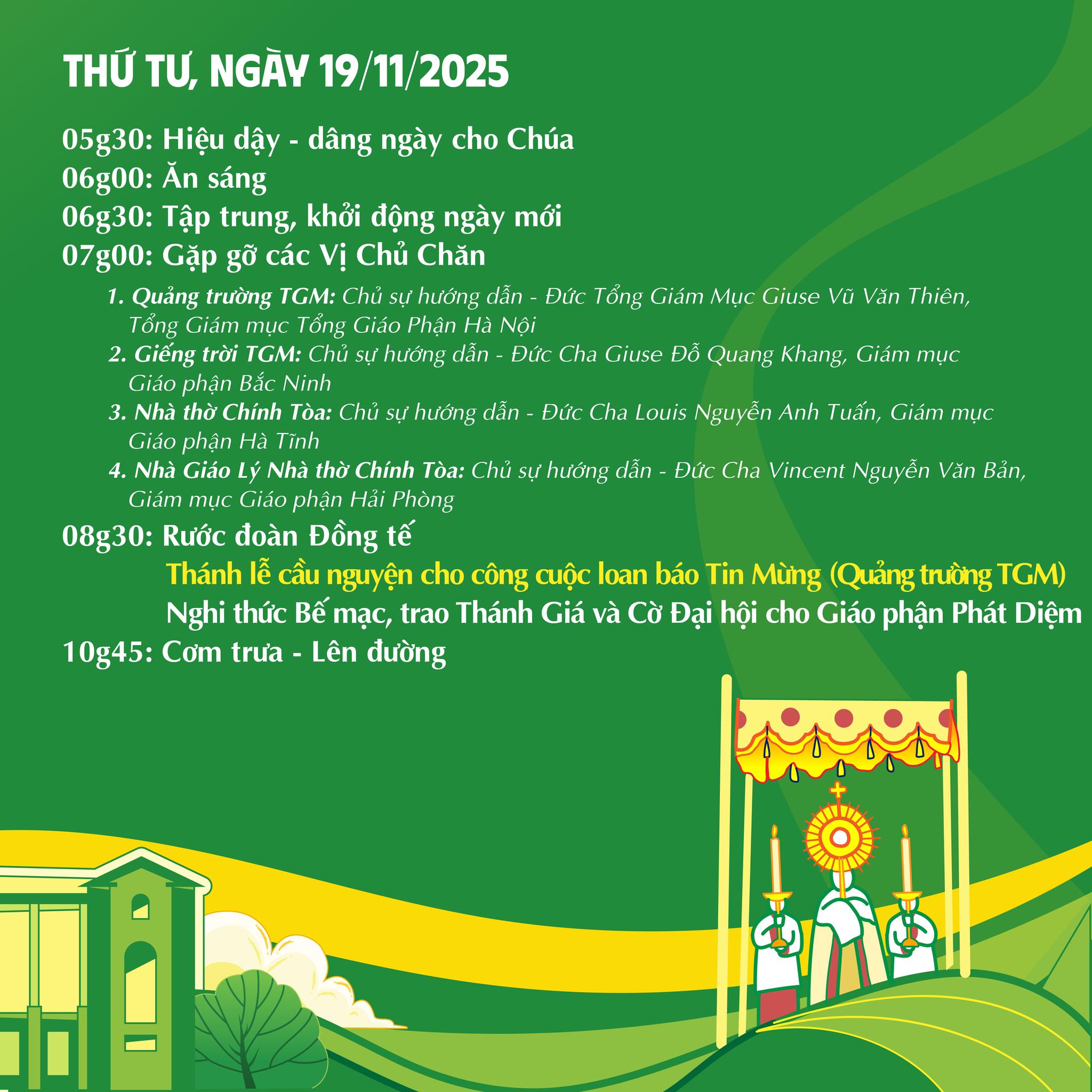 THỨ TƯ, NGÀY 19/11/2025

05g30: Hiệu dậy - dâng ngày cho Chúa
06g00: Ăn sáng
06g30: Tập trung, khởi động ngày mới
07g00: Gặp gỡ các Vị Chủ Chăn

1. Quảng trường TGM: Chủ sự hướng dẫn - Đức Tổng Giám Mục Giuse Vũ Văn Thiên, Tổng Giám mục Tổng Giáo Phận Hà Nội
2. Giếng trời TGM: Chủ sự hướng dẫn - Đức Cha Giuse Đỗ Quang Khang, Giám mục Giáo phận Bắc Ninh
3. Nhà thờ Chính Tòa: Chủ sự hướng dẫn - Đức Cha Louis Nguyễn Anh Tuấn, Giám mục Giáo phận Hà Tĩnh
4. Nhà Giáo Lý Nhà thờ Chính Tòa: Chủ sự hướng dẫn - Đức Cha Vincent Nguyễn Văn Bản, Giám mục Giáo phận Hải Phòng

08g30: Rước đoàn Đồng tế
Thánh lễ cầu nguyện cho công cuộc loan báo Tin Mừng (Quảng trường TGM)
Nghi thức Bế mạc, trao Thánh Giá và Cờ Đại hội cho Giáo phận Phát Diệm
10g45: Cơm trưa - Lên đường